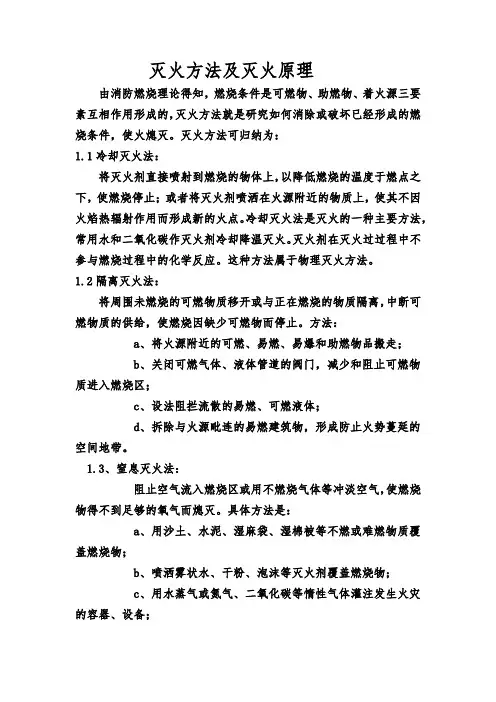 灭火方法及灭火原理

由消防燃烧理论得知，燃烧条件是可燃物、助燃物、着火源三要素互相作用形成的，灭火方法就是研究如何消除或破坏已经形成的燃烧条件，使火熄灭。灭火方法可归纳为：

1.1 冷却灭火法：

将灭火剂直接喷射到燃烧的物体上，以降低燃烧的温度于燃点之下，使燃烧停止；或者将灭火剂喷洒在火源附近的物质上，使其不因火焰热辐射作用而形成新的火点。冷却灭火法是灭火的一种主要方法，常用水和二氧化碳作灭火剂冷却降温灭火。灭火剂在灭火过程中不参与燃烧过程中的化学反应。这种方法属于物理灭火方法。

1.2 隔离灭火法：

将周围未燃烧的可燃物质移开或与正在燃烧的物质隔离，中断可燃物质的供给，使燃烧因缺少可燃物而停止。方法：

a、将火源附近的可燃、易燃、易爆和助燃物品搬走；

b、关闭可燃气体、液体管道的阀门，减少和阻止可燃物质进入燃烧区；

c、设法阻拦流散的易燃、可燃液体；

d、拆除与火源毗连的易燃建筑物，形成防止火势蔓延的空间地带。

1.3、窒息灭火法：

阻止空气流入燃烧区或用不燃烧气体等冲淡空气，使燃烧物得不到足够的氧气而熄灭。具体方法是：

a、用沙土、水泥、湿麻袋、湿棉被等不燃或难燃物质覆盖燃烧物；

b、喷洒雾状水、干粉、泡沫等灭火剂覆盖燃烧物；

c、用水蒸气或氮气、二氧化碳等惰性气体灌注发生火灾的容器、设备；